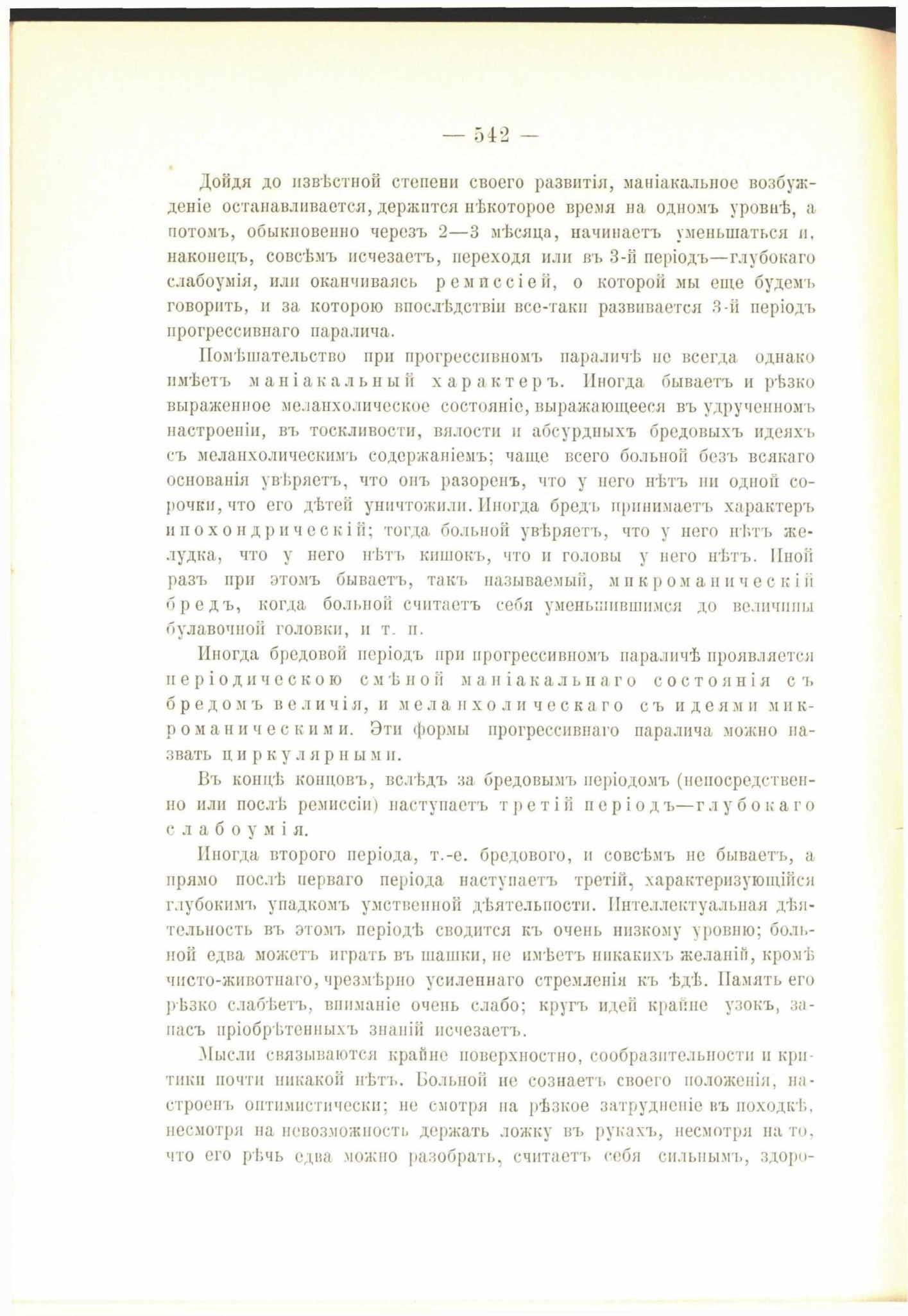 — 542 —

Дойдя до извѣстной степени своего развитія, маніакальное возбужденіе останавливается, держится нѣкоторое время на одномъ уровнѣ, а потомъ, обыкновенно черезъ 2—3 мѣсяца, начинаетъ уменьшаться и, наконецъ, совсѣмъ исчезаетъ, переходя или въ 3-й періодъ—глубокаго слабоумія, или оканчиваясь ремиссіей, о которой мы еще будемъ говорить, и за которою впослѣдствіи все-таки развивается 3-й періодъ прогрессивнаго паралича.

Помѣшательство при прогрессивномъ параличѣ не всегда однако имѣетъ маніакальный характеръ. Иногда бываетъ и рѣзко выраженное меланхолическое состояніе, выражающееся въ удрученномъ настроеніи, въ тоскливости, вялости и абсурдныхъ бредовыхъ идеяхъ съ меланхолическимъ содержаніемъ; чаще всего больной безъ всякаго основанія увѣряетъ, что онъ разоренъ, что у него нѣтъ ни одной сорочки, что его дѣтей уничтожили. Иногда бредъ принимаетъ характеръ ипохондрическій; тогда больной увѣряетъ, что у него нѣтъ желудка, что у него нѣтъ кишокъ, что и головы у него нѣтъ. Иной разъ при этомъ бываетъ, такъ называемый, микроманическій бредъ, когда больной считаетъ себя уменьшившимся до величины булавочной головки, и т. п.

Иногда бредовой періодъ при прогрессивномъ параличѣ проявляется періодическою смѣной маніакальнаго состоянія съ бредомъ величія, и меланхолическаго съ идеями микроманическими. Эти формы прогрессивнаго паралича можно назвать циркулярными.

Въ концѣ концовъ, вслѣдъ за бредовымъ періодомъ (непосредственно или послѣ ремиссіи) наступаетъ третій періодъ—глубокаго слабоумія.

Иногда второго періода, т.-е. бредового, и совсѣмъ не бываетъ, а прямо послѣ перваго періода наступаетъ третій, характеризующійся глубокимъ упадкомъ умственной дѣятельности. Интеллектуальная дѣятельность въ этомъ періодѣ сводится къ очень низкому уровню; больной едва можетъ играть въ шашки, не имѣетъ никакихъ желаній, кромѣ чисто-животнаго, чрезмѣрно усиленнаго стремленія къ ѣдѣ. Память его рѣзко слабѣетъ, вниманіе очень слабо; кругъ идей крайне узокъ, запасъ пріобрѣтенныхъ знаній исчезаетъ.

Мысли связываются крайне поверхностно, сообразительности и критики почти никакой нѣтъ. Больной не сознаетъ своего положенія, настроенъ оптимистически; не смотря на рѣзкое затрудненіе въ походкѣ, несмотря на невозможность держать ложку въ рукахъ, несмотря на то, что его рѣчь едва можно разобрать, считаетъ себя сильнымъ, здоро-